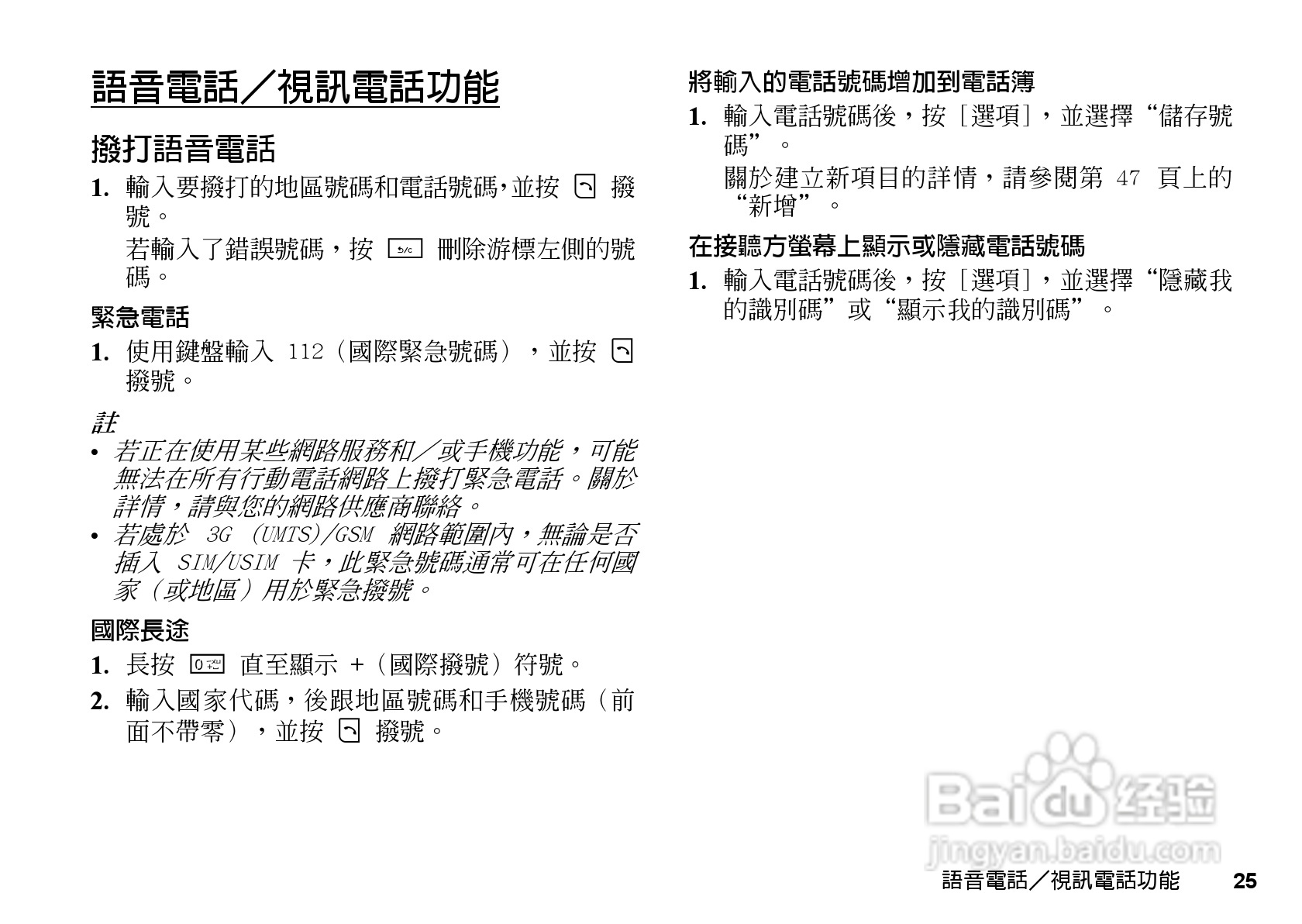 語音電話／視訊電話功能

撥打語音電話

1. 輸入要撥打的地區號碼和電話號碼,並按 撥號。

若輸入了錯誤號碼，按 刪除游標左側的號碼。

緊急電話

1. 使用鍵盤輸入 112（國際緊急號碼），並按 撥號。

註

• 若正在使用某些網路服務和／或手機功能，可能無法在所有行動電話網路上撥打緊急電話。關於詳情，請與您的網路供應商聯絡。

• 若處於 3G (UMTS)/GSM 網路範圍內，無論是否插入 SIM/USIM 卡，此緊急號碼通常可在任何國家（或地區）用於緊急撥號。

國際長途

1. 長按 直至顯示 +（國際撥號）符號。

2. 輸入國家代碼，後跟地區號碼和手機號碼（前面不帶零），並按 撥號。

將輸入的電話號碼增加到電話簿

1. 輸入電話號碼後，按［選項］，並選擇“儲存號碼”。

關於建立新項目的詳情，請參閱第 47 頁上的“新增”。

在接聽方螢幕上顯示或隱藏電話號碼

1. 輸入電話號碼後，按［選項］，並選擇“隱藏我的識別碼”或“顯示我的識別碼”。

Baidu 经验
jingyan.baidu.com

語音電話／視訊電話功能 25